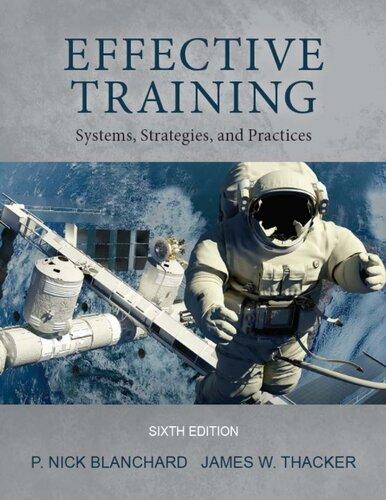 EFFECTIVE TRAINING

Systems, Strategies, and Practices

SIXTH EDITION

P. NICK BLANCHARD JAMES W. THACKER